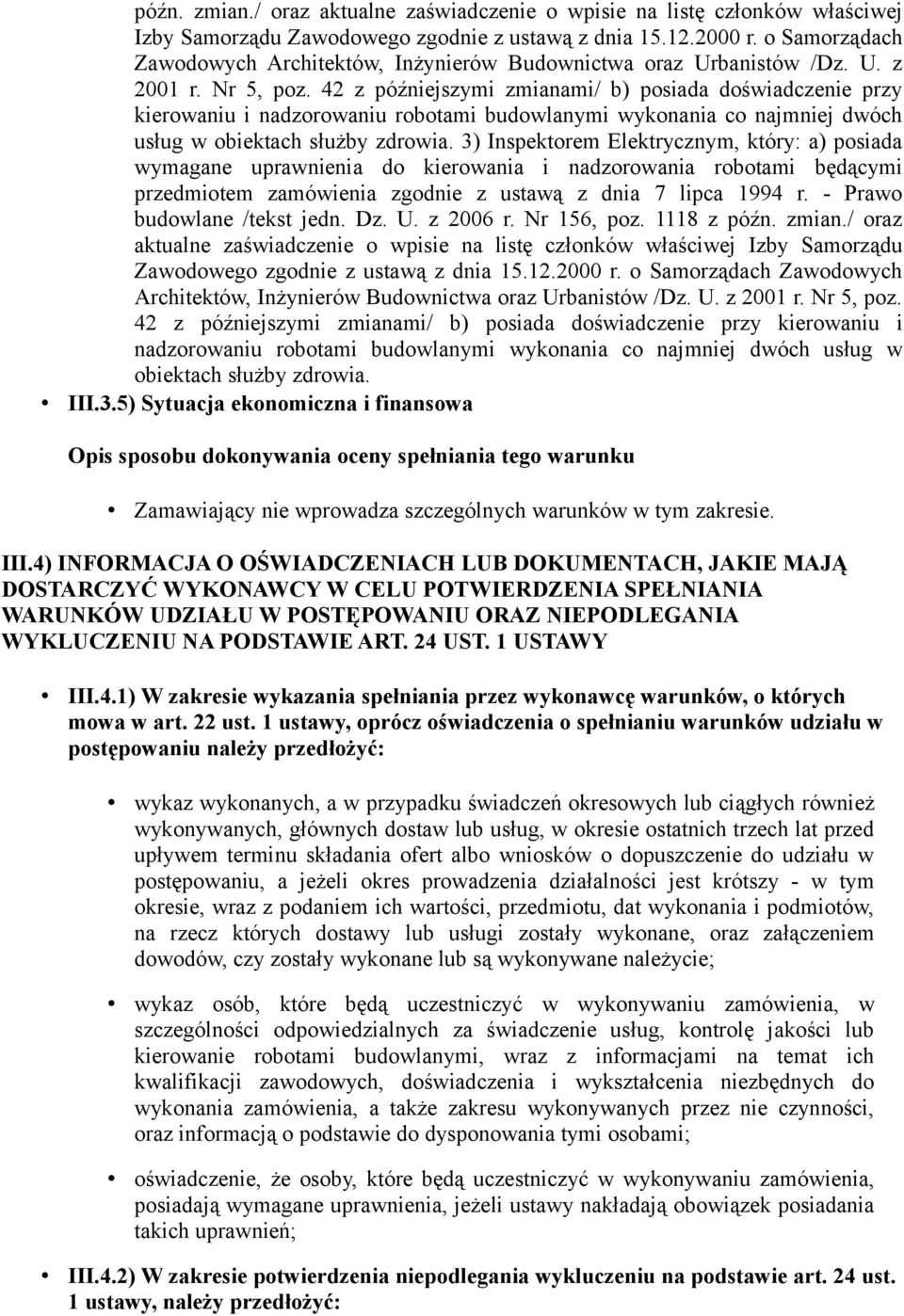 późn. zmian./ oraz aktualne zaświadczenie o wpisie na listę członków właściwej Izby Samorządu Zawodowego zgodnie z ustawą z dnia 15.12.2000 r. o Samorządach Zawodowych Architektów, Inżynierów Budownictwa oraz Urbanistów /Dz. U. z 2001 r. Nr 5, poz. 42 z późniejszymi zmianami/ b) posiada doświadczenie przy kierowaniu i nadzorowaniu robotami budowlanymi wykonania co najmniej dwóch usług w obiektach służby zdrowia. 3) Inspektorem Elektrycznym, który: a) posiada wymagane uprawnienia do kierowania i nadzorowania robotami będącymi przedmiotem zamówienia zgodnie z ustawą z dnia 7 lipca 1994 r. - Prawo budowlane /tekst jedn. Dz. U. z 2006 r. Nr 156, poz. 1118 z późn. zmian./ oraz aktualne zaświadczenie o wpisie na listę członków właściwej Izby Samorządu Zawodowego zgodnie z ustawą z dnia 15.12.2000 r. o Samorządach Zawodowych Architektów, Inżynierów Budownictwa oraz Urbanistów /Dz. U. z 2001 r. Nr 5, poz. 42 z późniejszymi zmianami/ b) posiada doświadczenie przy kierowaniu i nadzorowaniu robotami budowlanymi wykonania co najmniej dwóch usług w obiektach służby zdrowia.

• III.3.5) Sytuacja ekonomiczna i finansowa

Opis sposobu dokonywania oceny spełniania tego warunku

• Zamawiający nie wprowadza szczególnych warunków w tym zakresie.

III.4) INFORMACJA O OŚWIADCZENIACH LUB DOKUMENTACH, JAKIE MAJĄ DOSTARCZYĆ WYKONAWCY W CELU POTWIERDZENIA SPEŁNIANIA WARUNKÓW UDZIAŁU W POSTĘPOWANIU ORAZ NIEPODLEGANIA WYKLUCZENIU NA PODSTAWIE ART. 24 UST. 1 USTAWY

• III.4.1) W zakresie wykazania spełniania przez wykonawcę warunków, o których mowa w art. 22 ust. 1 ustawy, oprócz oświadczenia o spełnianiu warunków udziału w postępowaniu należy przedłożyć:

• wykaz wykonanych, a w przypadku świadczeń okresowych lub ciągłych również wykonywanych, głównych dostaw lub usług, w okresie ostatnich trzech lat przed upływem terminu składania ofert albo wniosków o dopuszczenie do udziału w postępowaniu, a jeżeli okres prowadzenia działalności jest krótszy - w tym okresie, wraz z podaniem ich wartości, przedmiotu, dat wykonania i podmiotów, na rzecz których dostawy lub usługi zostały wykonane, oraz załączeniem dowodów, czy zostały wykonane lub są wykonywane należycie;

• wykaz osób, które będą uczestniczyć w wykonywaniu zamówienia, w szczególności odpowiedzialnych za świadczenie usług, kontrolę jakości lub kierowanie robotami budowlanymi, wraz z informacjami na temat ich kwalifikacji zawodowych, doświadczenia i wykształcenia niezbędnych do wykonania zamówienia, a także zakresu wykonywanych przez nie czynności, oraz informacją o podstawie do dysponowania tymi osobami;

• oświadczenie, że osoby, które będą uczestniczyć w wykonywaniu zamówienia, posiadają wymagane uprawnienia, jeżeli ustawy nakładają obowiązek posiadania takich uprawnień;

• III.4.2) W zakresie potwierdzenia niepodlegania wykluczeniu na podstawie art. 24 ust. 1 ustawy, należy przedłożyć: